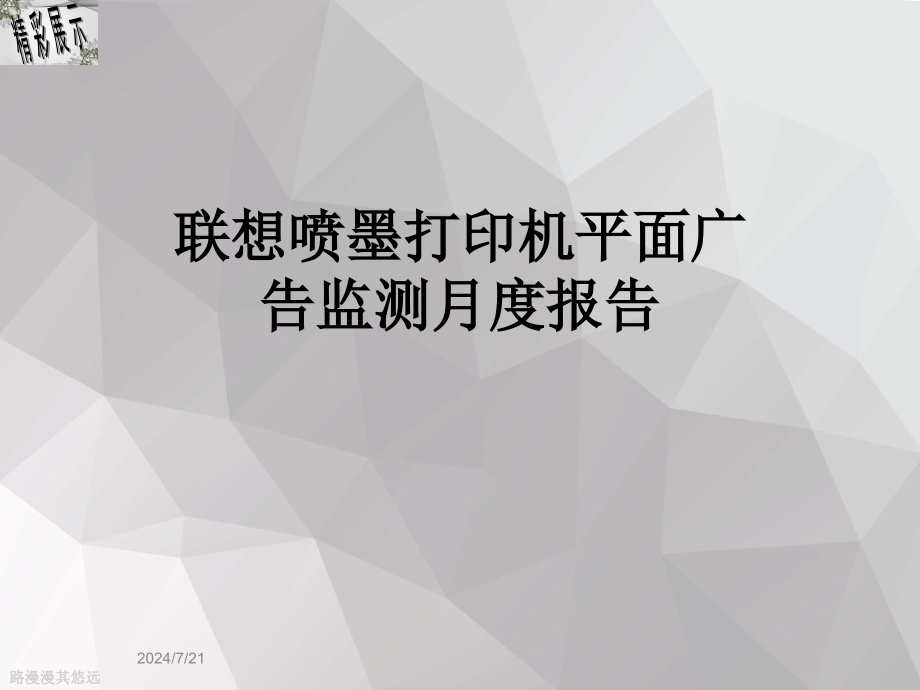 精彩展示

联想喷墨打印机平面广告监测月度报告

2024/7/21

路漫漫其悠远